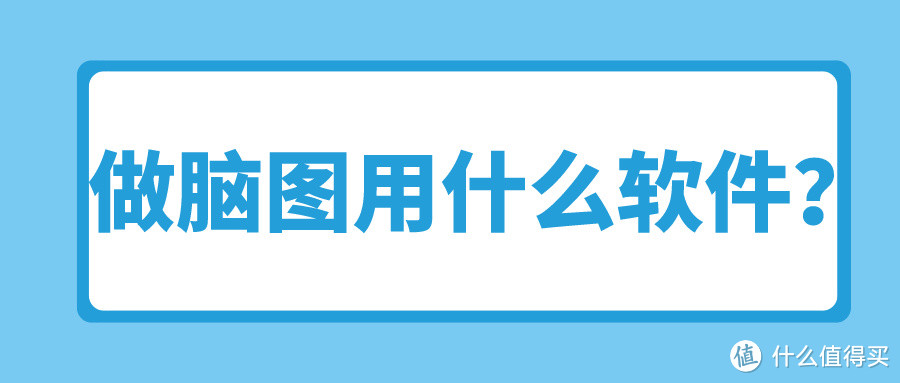 做脑图用什么软件?

值 什么值得买